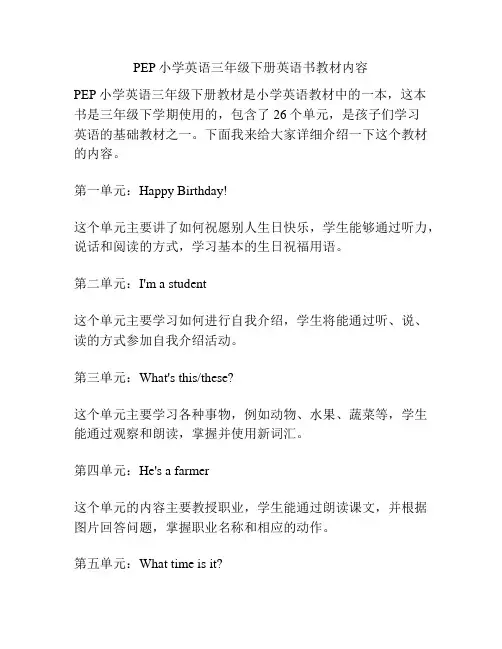 PEP 小学英语三年级下册英语书教材内容

PEP 小学英语三年级下册教材是小学英语教材中的一本，这本书是三年级下学期使用的，包含了 26 个单元，是孩子们学习英语的基础教材之一。下面我来给大家详细介绍一下这个教材的内容。

第一单元：Happy Birthday!

这个单元主要讲了如何祝愿别人生日快乐，学生能够通过听力，说话和阅读的方式，学习基本的生日祝福用语。

第二单元：I'm a student

这个单元主要学习如何进行自我介绍，学生将能通过听、说、读的方式参加自我介绍活动。

第三单元：What's this/these?

这个单元主要学习各种事物，例如动物、水果、蔬菜等，学生能通过观察和朗读，掌握并使用新词汇。

第四单元：He's a farmer

这个单元的内容主要教授职业，学生能通过朗读课文，并根据图片回答问题，掌握职业名称和相应的动作。

第五单元：What time is it?